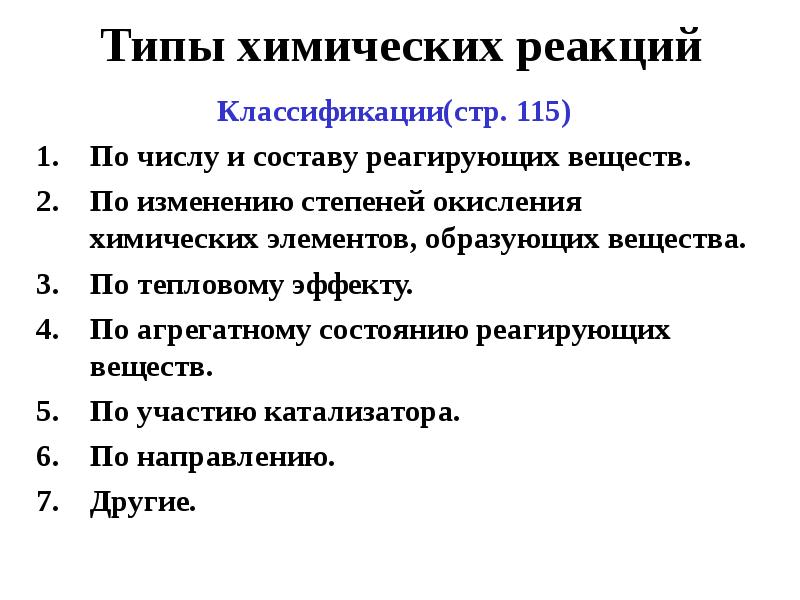 Типы химических реакций

Классификации(стр. 115)

1. По числу и составу реагирующих веществ.
2. По изменению степеней окисления химических элементов, образующих вещества.
3. По тепловому эффекту.
4. По агрегатному состоянию реагирующих веществ.
5. По участию катализатора.
6. По направлению.
7. Другие.